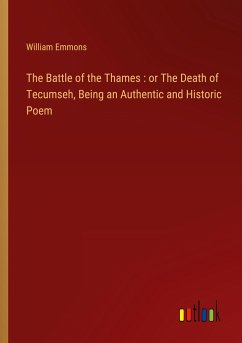 William Emmons

The Battle of the Thames : or The Death of Tecumseh, Being an Authentic and Historic Poem

outlook